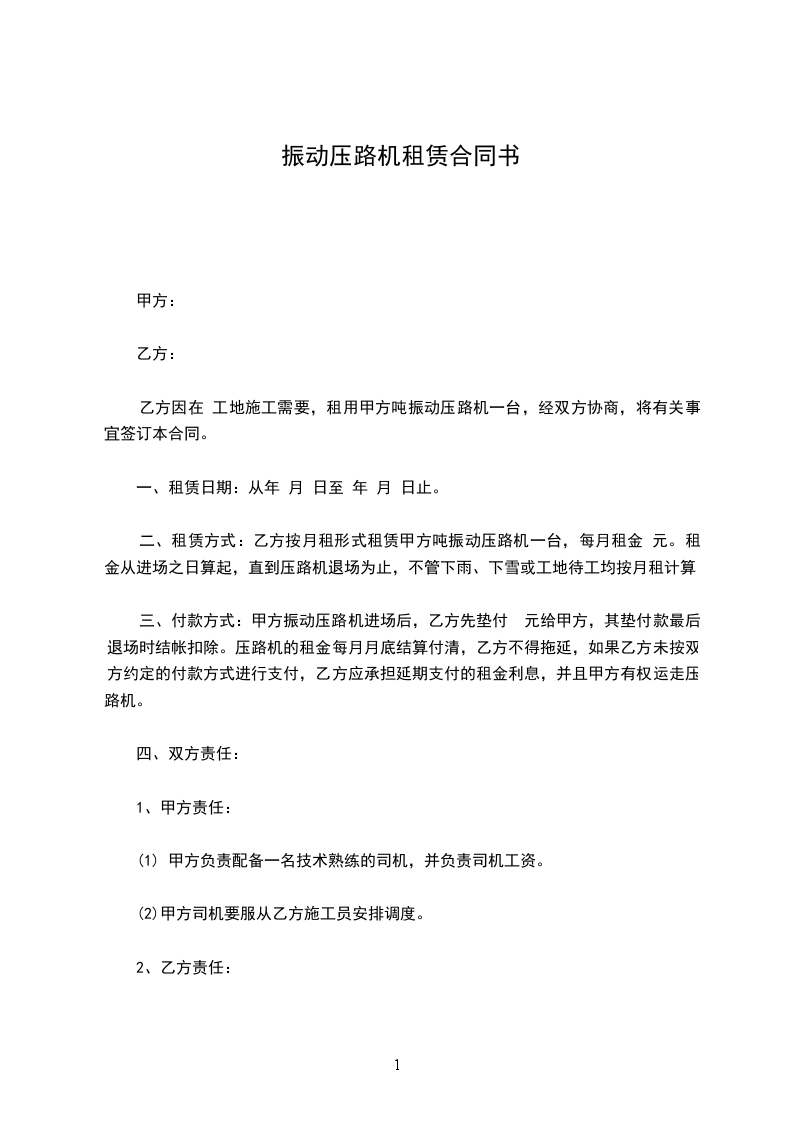 振动压路机租赁合同书

甲方：

乙方：

乙方因在 工地施工需要，租用甲方吨振动压路机一台，经双方协商，将有关事宜签订本合同。

一、租赁日期：从年 月 日至 年 月 日止。

二、租赁方式：乙方按月租形式租赁甲方吨振动压路机一台，每月租金 元。租金从进场之日算起，直到压路机退场为止，不管下雨、下雪或工地待工均按月租计算

三、付款方式：甲方振动压路机进场后，乙方先垫付 元给甲方，其垫付款最后退场时结帐扣除。压路机的租金每月月底结算付清，乙方不得拖延，如果乙方未按双方约定的付款方式进行支付，乙方应承担延期支付的租金利息，并且甲方有权运走压路机。

四、双方责任：

1、甲方责任：

(1) 甲方负责配备一名技术熟练的司机，并负责司机工资。

(2)甲方司机要服从乙方施工员安排调度。

2、乙方责任：

1